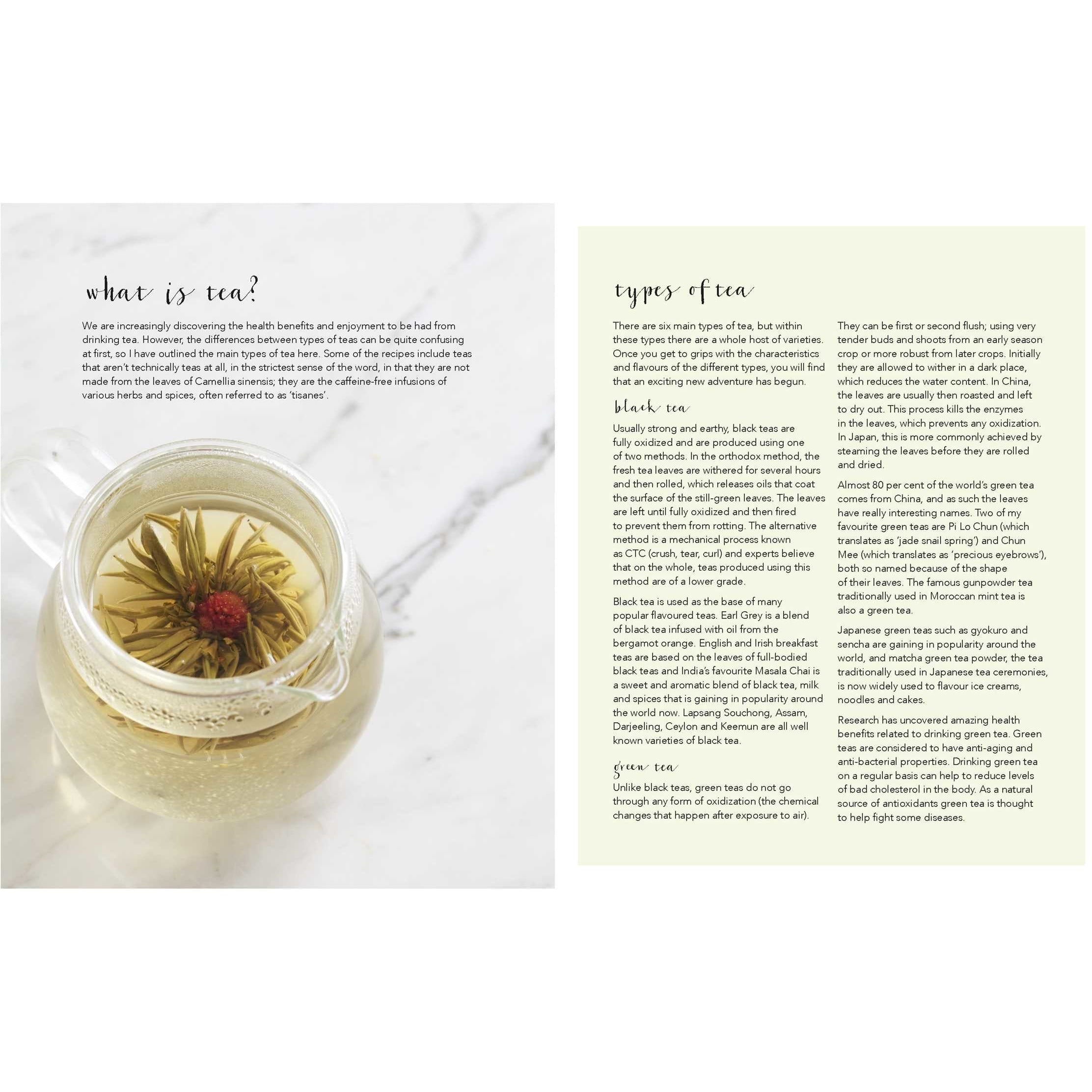 what is tea?

We are increasingly discovering the health benefits and enjoyment to be had from drinking tea. However, the differences between types of teas can be quite confusing at first, so I have outlined the main types of tea here. Some of the recipes include teas that aren't technically teas at all, in the strictest sense of the word, in that they are not made from the leaves of Camellia sinensis; they are the caffeine-free infusions of various herbs and spices, often referred to as 'tisanes'.

types of tea

There are six main types of tea, but within these types there are a whole host of varieties. Once you get to grips with the characteristics and flavours of the different types, you will find that an exciting new adventure has begun.

black tea

Usually strong and earthy, black teas are fully oxidized and are produced using one of two methods. In the orthodox method, the fresh tea leaves are withered for several hours and then rolled, which releases oils that coat the surface of the still-green leaves. The leaves are left until fully oxidized and then fired to prevent them from rotting. The alternative method is a mechanical process known as CTC (crush, tear, curl) and experts believe that on the whole, teas produced using this method are of a lower grade.

Black tea is used as the base of many popular flavoured teas. Earl Grey is a blend of black tea infused with oil from the bergamot orange. English and Irish breakfast teas are based on the leaves of full-bodied black teas and India's favourite Masala Chai is a sweet and aromatic blend of black tea, milk and spices that is gaining in popularity around the world now. Lapsang Souchong, Assam, Darjeeling, Ceylon and Keemun are all well known varieties of black tea.

green tea

Unlike black teas, green teas do not go through any form of oxidization (the chemical changes that happen after exposure to air). They can be first or second flush; using very tender buds and shoots from an early season crop or more robust from later crops. Initially they are allowed to wither in a dark place, which reduces the water content. In China, the leaves are usually then roasted and left to dry out. This process kills the enzymes in the leaves, which prevents any oxidization. In Japan, this is more commonly achieved by steaming the leaves before they are rolled and dried.

Almost 80 per cent of the world's green tea comes from China, and as such the leaves have really interesting names. Two of my favourite green teas are Pi Lo Chun (which translates as 'jade snail spring') and Chun Mee (which translates as 'precious eyebrows'), both so named because of the shape of their leaves. The famous gunpowder tea traditionally used in Moroccan mint tea is also a green tea.

Japanese green teas such as gyokuro and sencha are gaining in popularity around the world, and matcha green tea powder, the tea traditionally used in Japanese tea ceremonies, is now widely used to flavour ice creams, noodles and cakes.

Research has uncovered amazing health benefits related to drinking green tea. Green teas are considered to have anti-aging and anti-bacterial properties. Drinking green tea on a regular basis can help to reduce levels of bad cholesterol in the body. As a natural source of antioxidants green tea is thought to help fight some diseases.